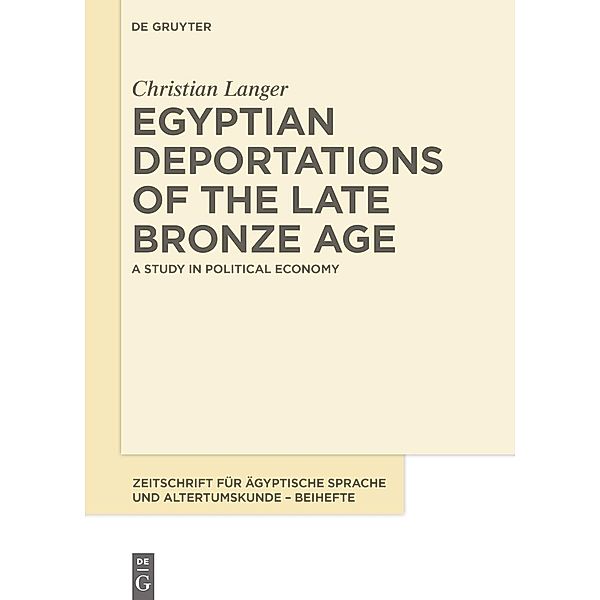 DE GRUYTER

Christian Langer

EGYPTIAN DEPORTATIONS OF THE LATE BRONZE AGE

A STUDY IN POLITICAL ECONOMY

ZEITSCHRIFT FÜR ÄGYPTISCHE SPRACHE UND ALTERTUMSKUNDE – BEIHEFTE

DE G